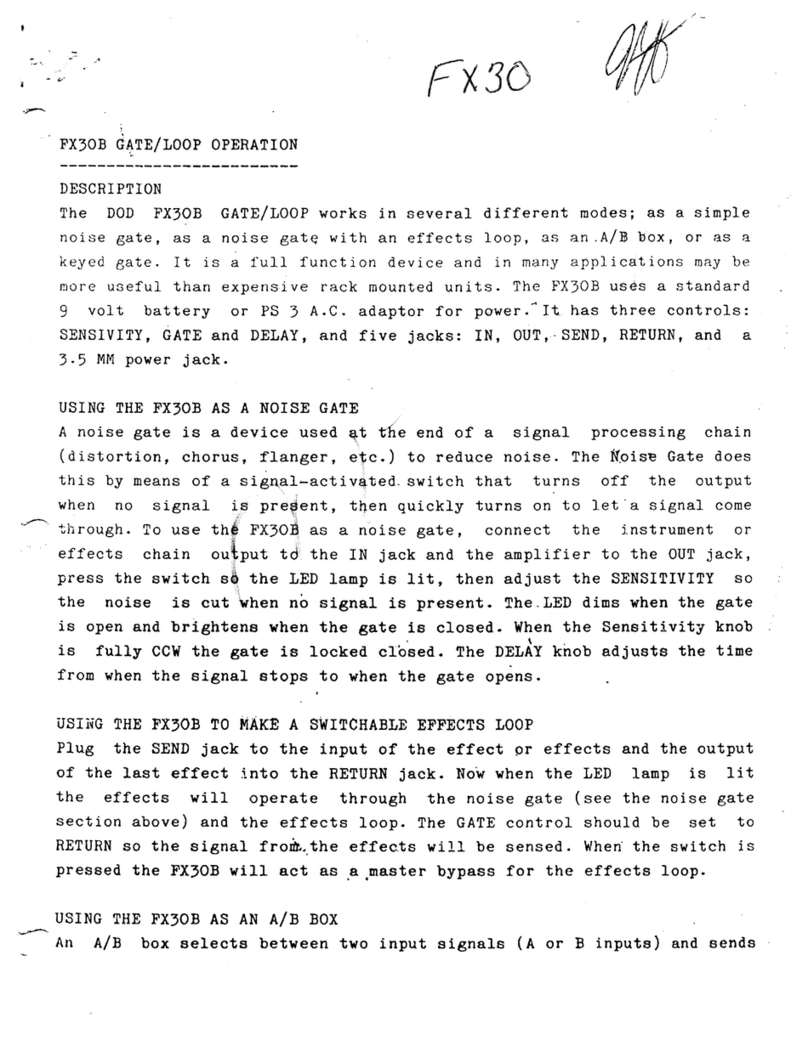 FX30

FX30B GATE/LOOP OPERATION
--------------------------

DESCRIPTION
The DOD FX30B GATE/LOOP works in several different modes; as a simple noise gate, as a noise gate with an effects loop, as an A/B box, or as a keyed gate. It is a full function device and in many applications may be more useful than expensive rack mounted units. The FX30B uses a standard 9 volt battery or PS 3 A.C. adaptor for power. It has three controls: SENSIVITY, GATE and DELAY, and five jacks: IN, OUT, SEND, RETURN, and a 3.5 MM power jack.

USING THE FX30B AS A NOISE GATE
A noise gate is a device used at the end of a signal processing chain (distortion, chorus, flanger, etc.) to reduce noise. The Noise Gate does this by means of a signal-activated switch that turns off the output when no signal is present, then quickly turns on to let a signal come through. To use the FX30B as a noise gate, connect the instrument or effects chain output to the IN jack and the amplifier to the OUT jack, press the switch so the LED lamp is lit, then adjust the SENSITIVITY so the noise is cut when no signal is present. The LED dims when the gate is open and brightens when the gate is closed. When the Sensitivity knob is fully CCW the gate is locked closed. The DELAY knob adjusts the time from when the signal stops to when the gate opens.

USING THE FX30B TO MAKE A SWITCHABLE EFFECTS LOOP
Plug the SEND jack to the input of the effect or effects and the output of the last effect into the RETURN jack. Now when the LED lamp is lit the effects will operate through the noise gate (see the noise gate section above) and the effects loop. The GATE control should be set to RETURN so the signal from the effects will be sensed. When the switch is pressed the FX30B will act as a master bypass for the effects loop.

USING THE FX30B AS AN A/B BOX
An A/B box selects between two input signals (A or B inputs) and sends